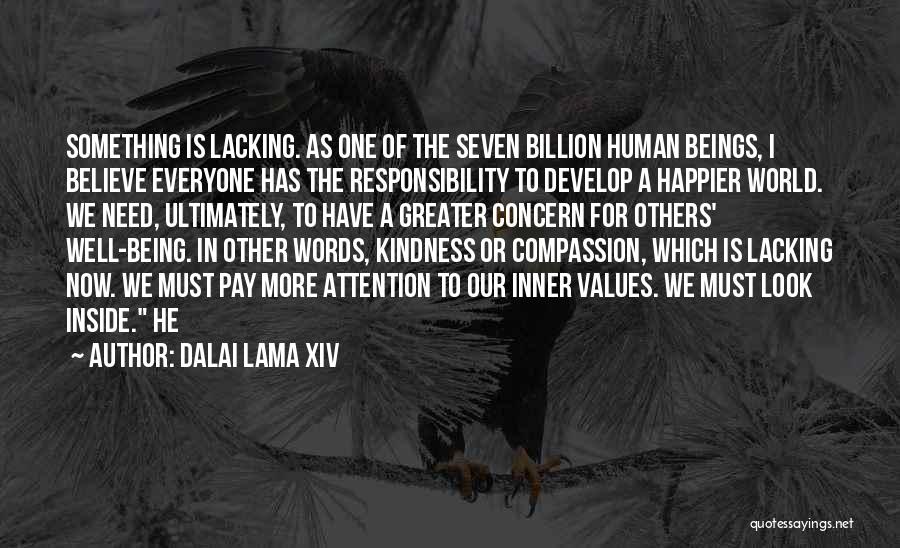 SOMETHING IS LACKING. AS ONE OF THE SEVEN BILLION HUMAN BEINGS, I BELIEVE EVERYONE HAS THE RESPONSIBILITY TO DEVELOP A HAPPIER WORLD. WE NEED, ULTIMATELY, TO HAVE A GREATER CONCERN FOR OTHERS' WELL-BEING. IN OTHER WORDS, KINDNESS OR COMPASSION, WHICH IS LACKING NOW. WE MUST PAY MORE ATTENTION TO OUR INNER VALUES. WE MUST LOOK INSIDE." HE

~ AUTHOR: DALAI LAMA XIV

quotessayings.net